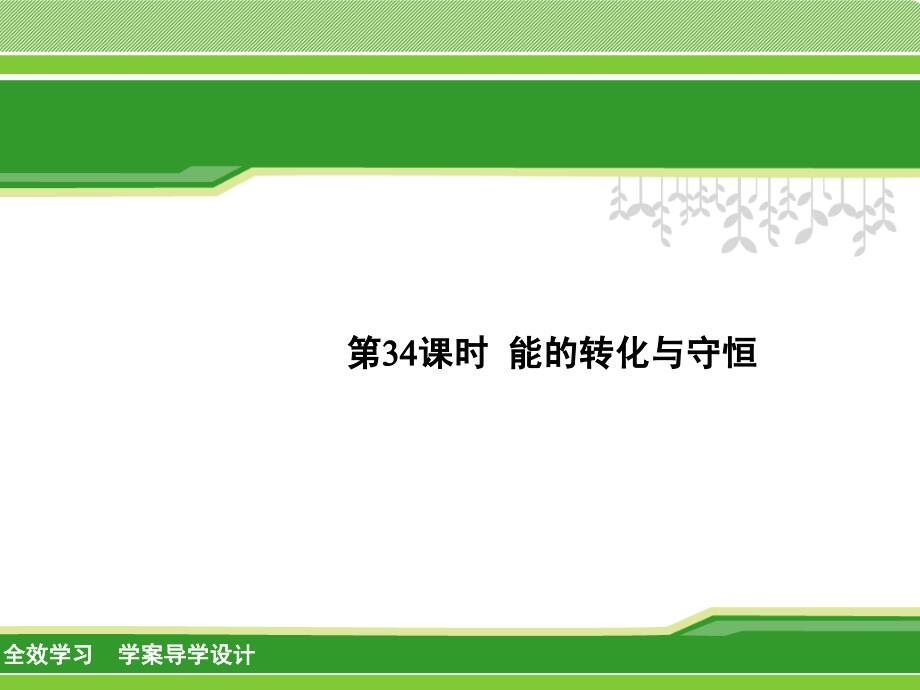 第34课时 能的转化与守恒

全效学习 学案导学设计